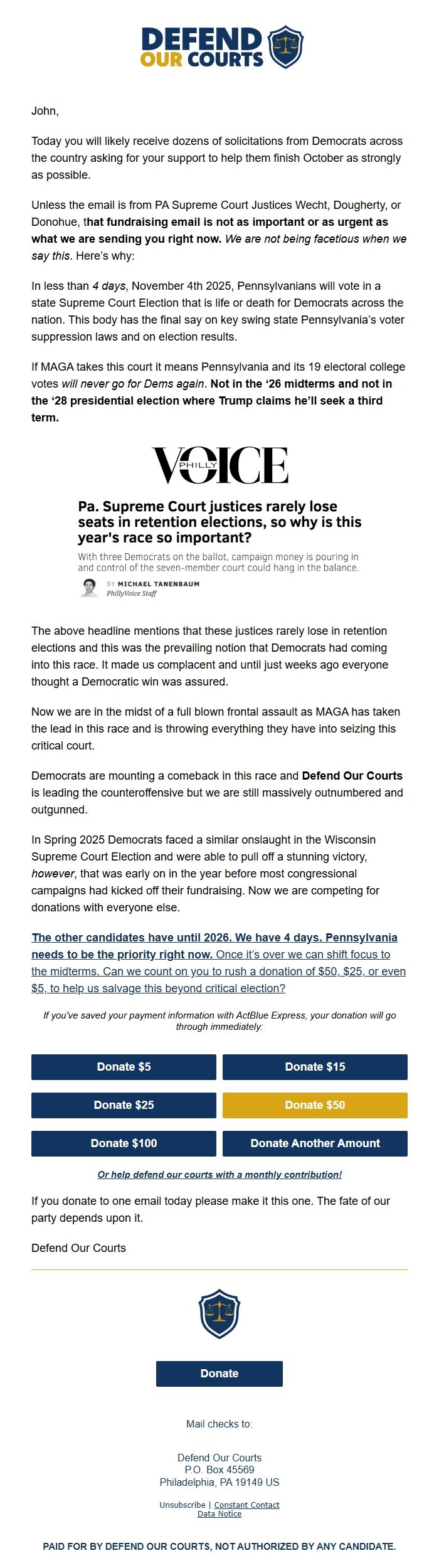 DEFEND OUR COURTS

John,

Today you will likely receive dozens of solicitations from Democrats across the country asking for your support to help them finish October as strongly as possible.

Unless the email is from PA Supreme Court Justices Wecht, Dougherty, or Donohue, that fundraising email is not as important or as urgent as what we are sending you right now. We are not being facetious when we say this. Here's why:

In less than 4 days, November 4th 2025, Pennsylvanians will vote in a state Supreme Court Election that is life or death for Democrats across the nation. This body has the final say on key swing state Pennsylvania's voter suppression laws and on election results.

If MAGA takes this court it means Pennsylvania and its 19 electoral college votes will never go for Dems again. Not in the '26 midterms and not in the '28 presidential election where Trump claims he'll seek a third term.

PHILLY VOICE

Pa. Supreme Court justices rarely lose seats in retention elections, so why is this year's race so important?

With three Democrats on the ballot, campaign money is pouring in and control of the seven-member court could hang in the balance.

BY MICHAEL TANENBAUM
PhillyVoice Staff

The above headline mentions that these justices rarely lose in retention elections and this was the prevailing notion that Democrats had coming into this race. It made us complacent and until just weeks ago everyone thought a Democratic win was assured.

Now we are in the midst of a full blown frontal assault as MAGA has taken the lead in this race and is throwing everything they have into seizing this critical court.

Democrats are mounting a comeback in this race and Defend Our Courts is leading the counteroffensive but we are still massively outnumbered and outgunned.

In Spring 2025 Democrats faced a similar onslaught in the Wisconsin Supreme Court Election and were able to pull off a stunning victory, however, that was early on in the year before most congressional campaigns had kicked off their fundraising. Now we are competing for donations with everyone else.

The other candidates have until 2026. We have 4 days. Pennsylvania needs to be the priority right now. Once it's over we can shift focus to the midterms. Can we count on you to rush a donation of $50, $25, or even $5, to help us salvage this beyond critical election?

If you've saved your payment information with ActBlue Express, your donation will go through immediately:

Donate $5
Donate $15
Donate $25
Donate $50
Donate $100
Donate Another Amount

Or help defend our courts with a monthly contribution!

If you donate to one email today please make it this one. The fate of our party depends upon it.

Defend Our Courts

Donate

Mail checks to:

Defend Our Courts
P.O. Box 45569
Philadelphia, PA 19149 US

Unsubscribe | Constant Contact
Data Notice

PAID FOR BY DEFEND OUR COURTS, NOT AUTHORIZED BY ANY CANDIDATE.